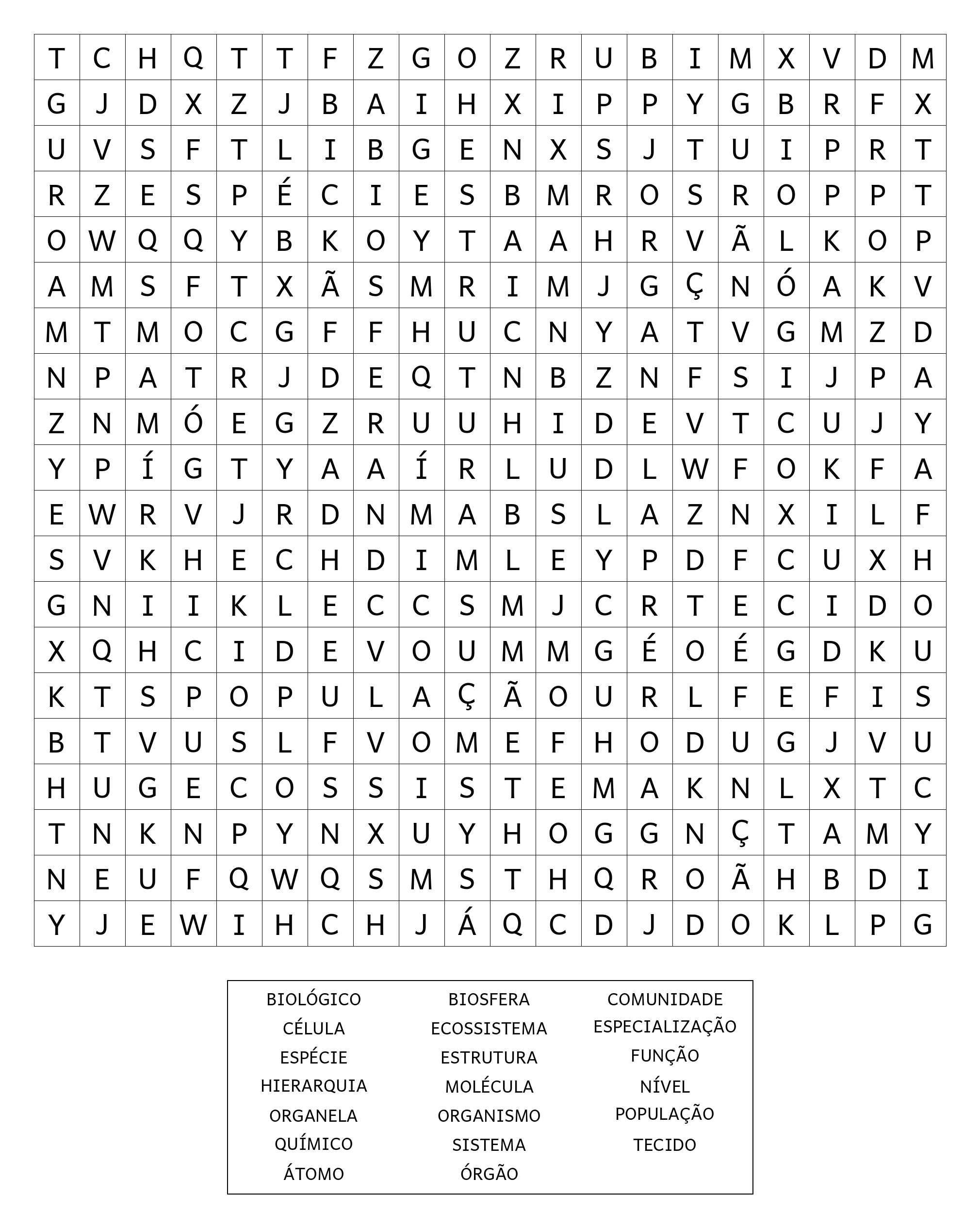 | T | C | H | Q | T | T | F | Z | G | O | Z | R | U | B | I | M | X | V | D | M |
|---|---|---|---|---|---|---|---|---|---|---|---|---|---|---|---|---|---|---|---|
| G | J | D | X | Z | J | B | A | I | H | X | I | P | P | Y | G | B | R | F | X |
| U | V | S | F | T | L | I | B | G | E | N | X | S | J | T | U | I | P | R | T |
| R | Z | E | S | P | É | C | I | E | S | B | M | R | O | S | R | O | P | P | T |
| O | W | Q | Q | Y | B | K | O | Y | T | A | A | H | R | V | Ã | L | K | O | P |
| A | M | S | F | T | X | Ã | S | M | R | I | M | J | G | Ç | N | Ó | A | K | V |
| M | T | M | O | C | G | F | F | H | U | C | N | Y | A | T | V | G | M | Z | D |
| N | P | A | T | R | J | D | E | Q | T | N | B | Z | N | F | S | I | J | P | A |
| Z | N | M | Ó | E | G | Z | R | U | U | H | I | D | E | V | T | C | U | J | Y |
| Y | P | Í | G | T | Y | A | A | Í | R | L | U | D | L | W | F | O | K | F | A |
| E | W | R | V | J | R | D | N | M | A | B | S | L | A | Z | N | X | I | L | F |
| S | V | K | H | E | C | H | D | I | M | L | E | Y | P | D | F | C | U | X | H |
| G | N | I | I | K | L | E | C | C | S | M | J | C | R | T | E | C | I | D | O |
| X | Q | H | C | I | D | E | V | O | U | M | M | G | É | O | É | G | D | K | U |
| K | T | S | P | O | P | U | L | A | Ç | Ã | O | U | R | L | F | E | F | I | S |
| B | T | V | U | S | L | F | V | O | M | E | F | H | O | D | U | G | J | V | U |
| H | U | G | E | C | O | S | S | I | S | T | E | M | A | K | N | L | X | T | C |
| T | N | K | N | P | Y | N | X | U | Y | H | O | G | G | N | Ç | T | A | M | Y |
| N | E | U | F | Q | W | Q | S | M | S | T | H | Q | R | O | Ã | H | B | D | I |
| Y | J | E | W | I | H | C | H | J | Á | Q | C | D | J | D | O | K | L | P | G |

BIOLÓGICO
CÉLULA
ESPÉCIE
HIERARQUIA
ORGANELA
QUÍMICO
ÁTOMO

BIOSFERA
ECOSSISTEMA
ESTRUTURA
MOLÉCULA
ORGANISMO
SISTEMA
ÓRGÃO

COMUNIDADE
ESPECIALIZAÇÃO
FUNÇÃO
NÍVEL
POPULAÇÃO
TECIDO